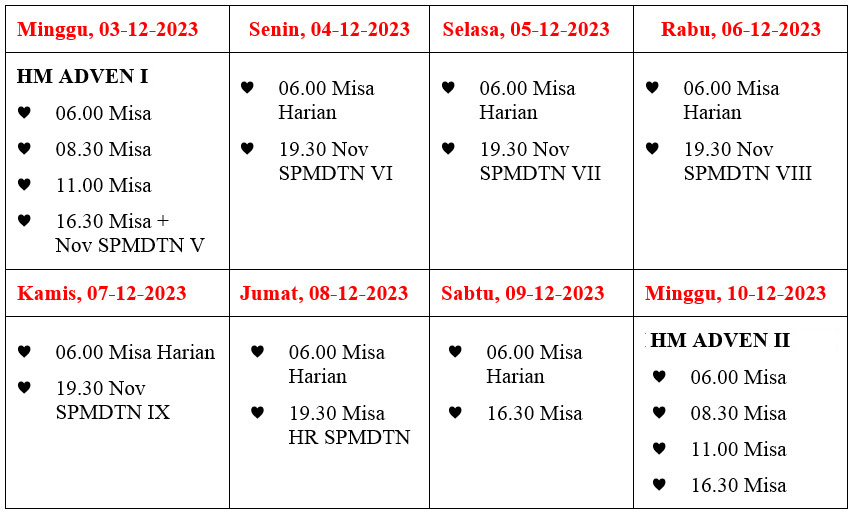 | Minggu, 03-12-2023 | Senin, 04-12-2023 | Selasa, 05-12-2023 | Rabu, 06-12-2023 |
|---|---|---|---|
| HM ADVEN I ♥ 06.00 Misa ♥ 08.30 Misa ♥ 11.00 Misa ♥ 16.30 Misa + Nov SPMDTN V | ♥ 06.00 Misa Harian ♥ 19.30 Nov SPMDTN VI | ♥ 06.00 Misa Harian ♥ 19.30 Nov SPMDTN VII | ♥ 06.00 Misa Harian ♥ 19.30 Nov SPMDTN VIII |
| Kamis, 07-12-2023 | Jumat, 08-12-2023 | Sabtu, 09-12-2023 | Minggu, 10-12-2023 |
| ♥ 06.00 Misa Harian ♥ 19.30 Nov SPMDTN IX | ♥ 06.00 Misa Harian ♥ 19.30 Misa HR SPMDTN | ♥ 06.00 Misa Harian ♥ 16.30 Misa | HM ADVEN II ♥ 06.00 Misa ♥ 08.30 Misa ♥ 11.00 Misa ♥ 16.30 Misa |